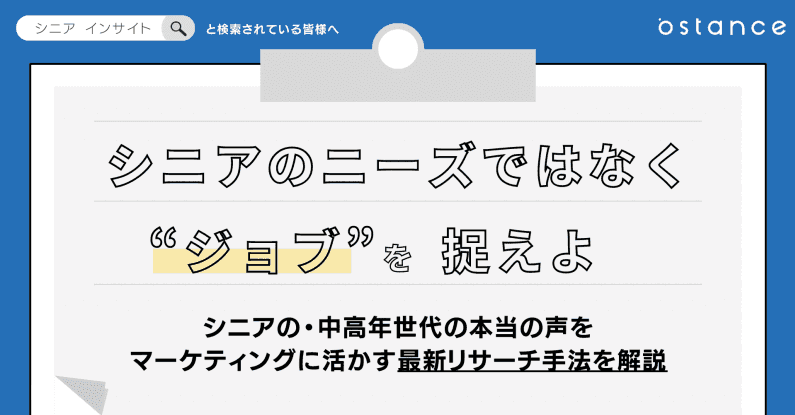 シニア インサイト

と検索されている皆様へ

ostance

シニアのニーズではなく

“ジョブ”を 捉えよ

シニアの・中高年世代の本当の声を
マーケティングに活かす最新リサーチ手法を解説